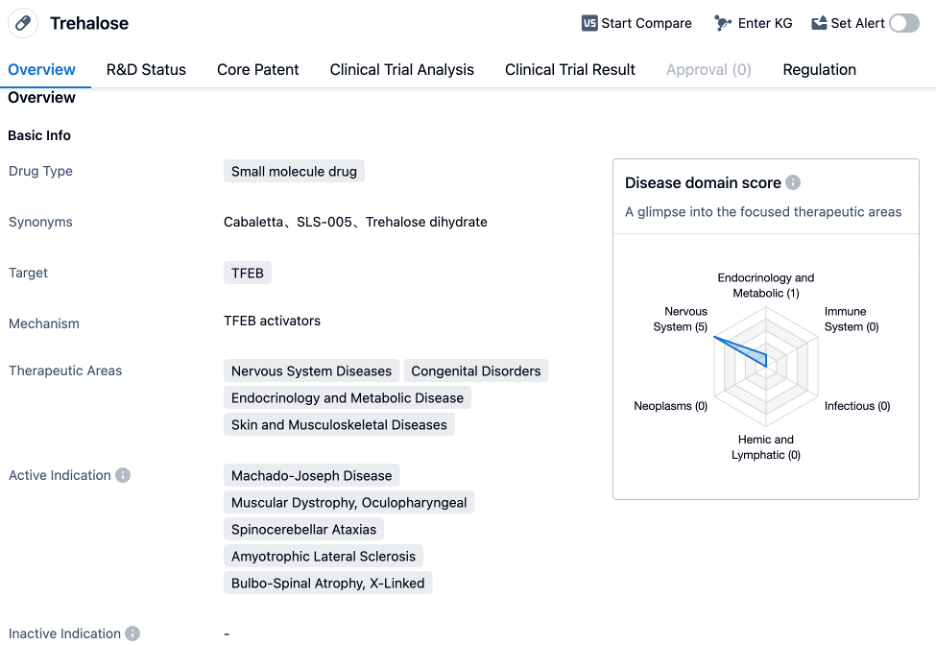 Trehalose

VS Start Compare  Enter KG  Set Alert

Overview  R&D Status  Core Patent  Clinical Trial Analysis  Clinical Trial Result  Approval (0)  Regulation

Overview

Basic Info

Drug Type  Small molecule drug

Synonyms  Cabaletta、SLS-005、Trehalose dihydrate

Target  TFEB

Mechanism  TFEB activators

Therapeutic Areas  Nervous System Diseases  Congenital Disorders  Endocrinology and Metabolic Disease  Skin and Musculoskeletal Diseases

Active Indication  Machado-Joseph Disease  Muscular Dystrophy, Oculopharyngeal  Spinocerebellar Ataxias  Amyotrophic Lateral Sclerosis  Bulbo-Spinal Atrophy, X-Linked

Inactive Indication  -

Disease domain score

A glimpse into the focused therapeutic areas

Endocrinology and Metabolic (1)

Immune System (0)

Infectious (0)

Hemic and Lymphatic (0)

Neoplasms (0)

Nervous System (5)